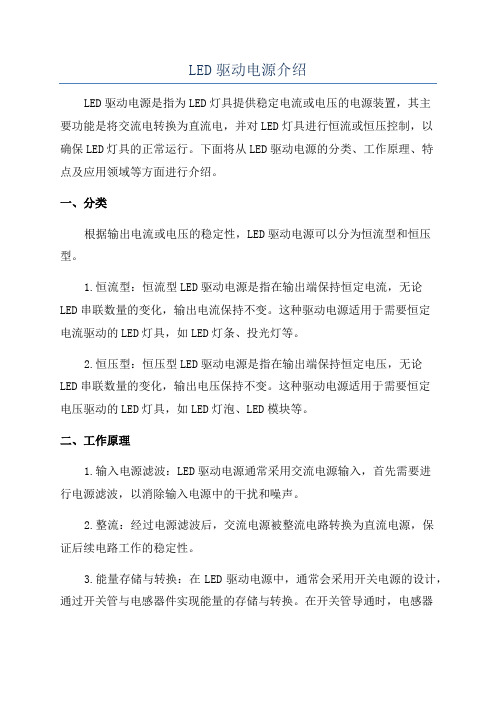 LED 驱动电源介绍

LED 驱动电源是指为 LED 灯具提供稳定电流或电压的电源装置，其主要功能是将交流电转换为直流电，并对 LED 灯具进行恒流或恒压控制，以确保 LED 灯具的正常运行。下面将从 LED 驱动电源的分类、工作原理、特点及应用领域等方面进行介绍。

一、分类

根据输出电流或电压的稳定性，LED 驱动电源可以分为恒流型和恒压型。

1.恒流型：恒流型 LED 驱动电源是指在输出端保持恒定电流，无论 LED 串联数量的变化，输出电流保持不变。这种驱动电源适用于需要恒定电流驱动的 LED 灯具，如 LED 灯条、投光灯等。

2.恒压型：恒压型 LED 驱动电源是指在输出端保持恒定电压，无论 LED 串联数量的变化，输出电压保持不变。这种驱动电源适用于需要恒定电压驱动的 LED 灯具，如 LED 灯泡、LED 模块等。

二、工作原理

1.输入电源滤波：LED 驱动电源通常采用交流电源输入，首先需要进行电源滤波，以消除输入电源中的干扰和噪声。

2.整流：经过电源滤波后，交流电源被整流电路转换为直流电源，保证后续电路工作的稳定性。

3.能量存储与转换：在 LED 驱动电源中，通常会采用开关电源的设计，通过开关管与电感器件实现能量的存储与转换。在开关管导通时，电感器